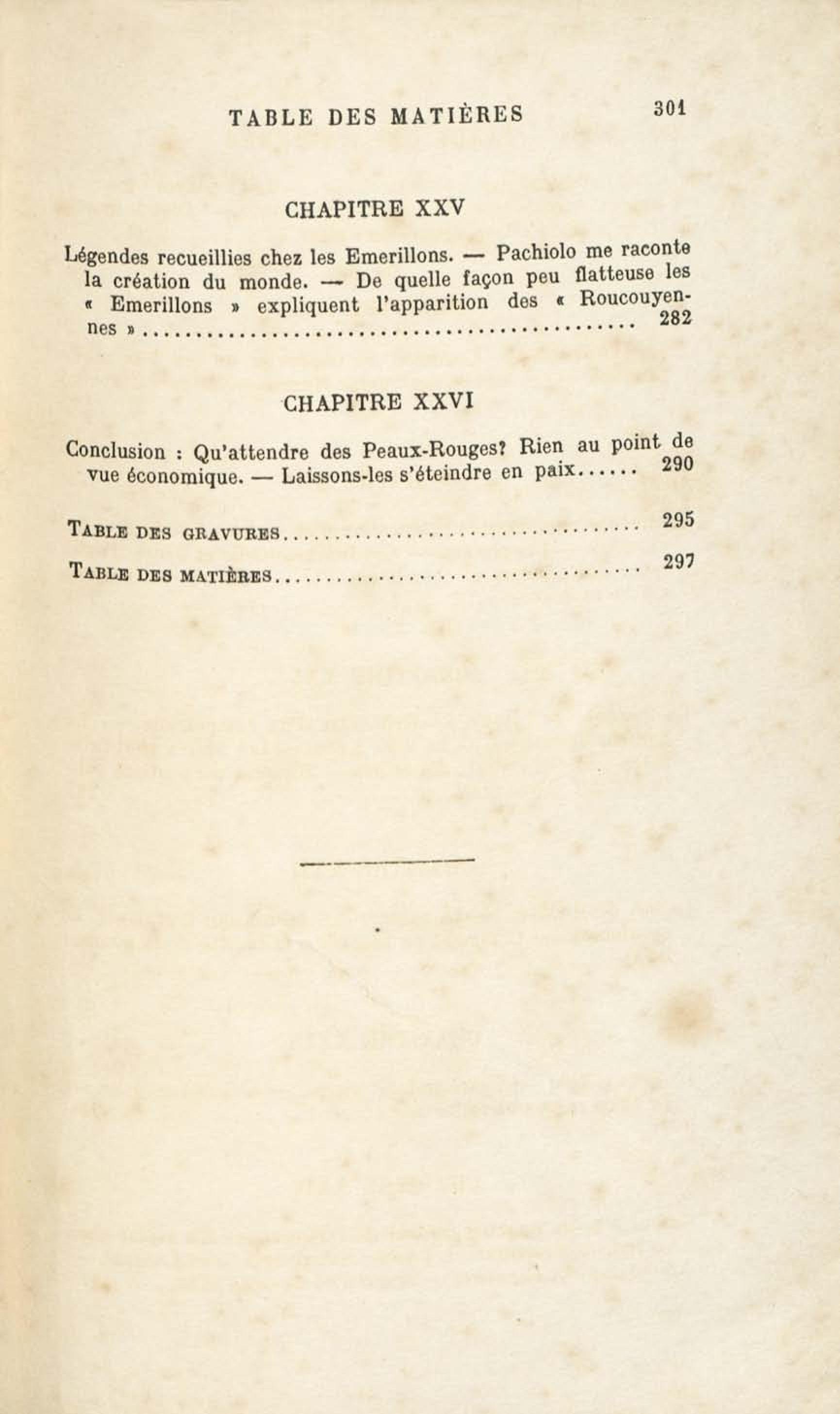 TABLE DES MATIÈRES 301

CHAPITRE XXV

Légendes recueillies chez les Emerillons. — Pachiolo me raconte la création du monde. — De quelle façon peu flatteuse les « Emerillons » expliquent l'apparition des « Roucouyennes » 282

CHAPITRE XXVI

Conclusion : Qu'attendre des Peaux-Rouges? Rien au point de vue économique. — Laissons-les s'éteindre en paix 290

Table des gravures 295

Table des matières 297